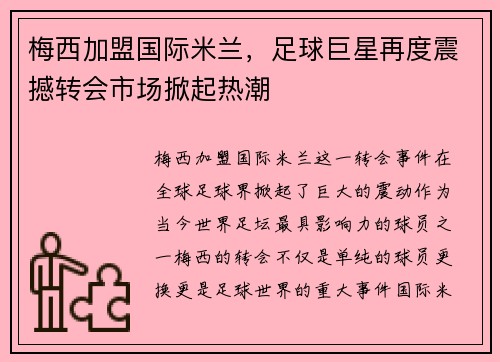 梅西加盟国际米兰，足球巨星再度震撼转会市场掀起热潮

梅西加盟国际米兰这一转会事件在全球足球界掀起了巨大的震动作为当今世界足坛最具影响力的球员之一梅西的转会不仅是单纯的球员更换更是足球世界的重大事件国际米